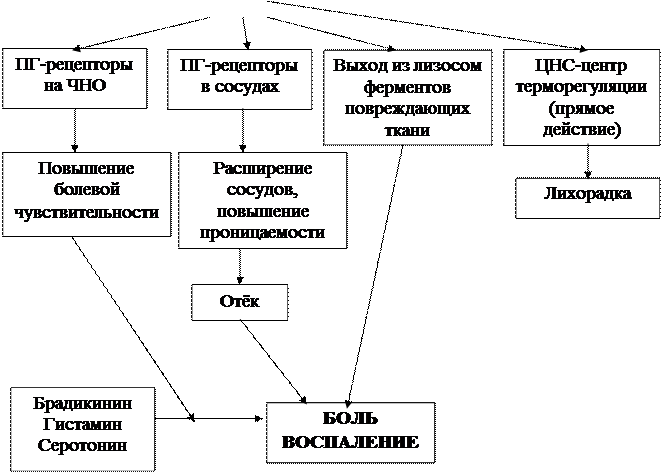 ПГ-рецепторы на ЧНО

ПГ-рецепторы в сосудах

Выход из лизосом ферментов повреждающих ткани

ЦНС-центр терморегуляции (прямое действие)

Повышение болевой чувствительности

Расширение сосудов, повышение проницаемости

Лихорадка

Отёк

Брадикинин Гистамин Серотонин

БОЛЬ ВОСПАЛЕНИЕ